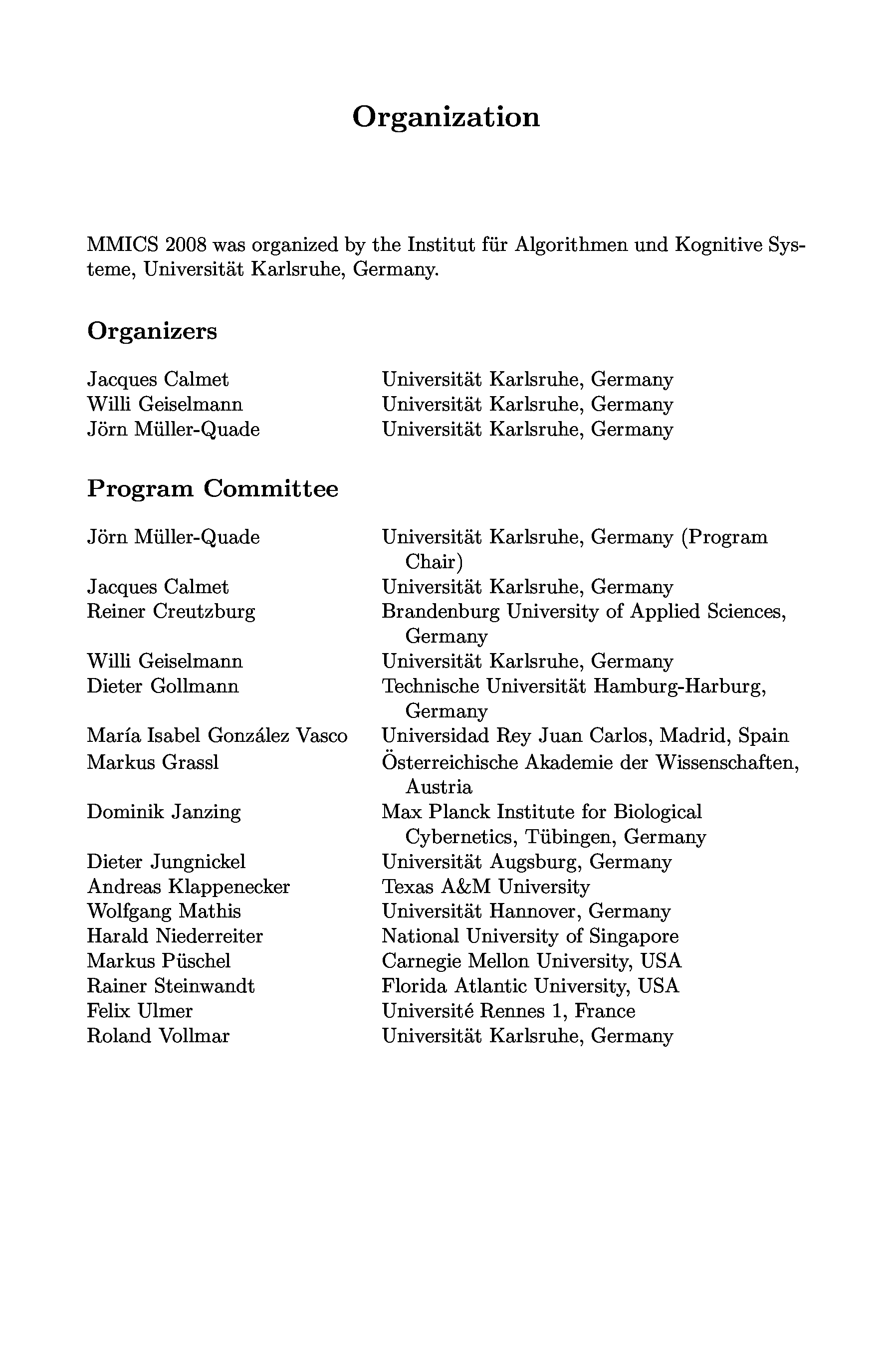 Organization

MMICS 2008 was organized by the Institut für Algorithmen und Kognitive Systeme, Universität Karlsruhe, Germany.

Organizers

| | |
|---|---|
| Jacques Calmet | Universität Karlsruhe, Germany |
| Willi Geiselmann | Universität Karlsruhe, Germany |
| Jörn Müller-Quade | Universität Karlsruhe, Germany |

Program Committee

| | |
|---|---|
| Jörn Müller-Quade | Universität Karlsruhe, Germany (Program Chair) |
| Jacques Calmet | Universität Karlsruhe, Germany |
| Reiner Creutzburg | Brandenburg University of Applied Sciences, Germany |
| Willi Geiselmann | Universität Karlsruhe, Germany |
| Dieter Gollmann | Technische Universität Hamburg-Harburg, Germany |
| María Isabel González Vasco | Universidad Rey Juan Carlos, Madrid, Spain |
| Markus Grassl | Österreichische Akademie der Wissenschaften, Austria |
| Dominik Janzing | Max Planck Institute for Biological Cybernetics, Tübingen, Germany |
| Dieter Jungnickel | Universität Augsburg, Germany |
| Andreas Klappenecker | Texas A&M University |
| Wolfgang Mathis | Universität Hannover, Germany |
| Harald Niederreiter | National University of Singapore |
| Markus Püschel | Carnegie Mellon University, USA |
| Rainer Steinwandt | Florida Atlantic University, USA |
| Felix Ulmer | Université Rennes 1, France |
| Roland Vollmar | Universität Karlsruhe, Germany |